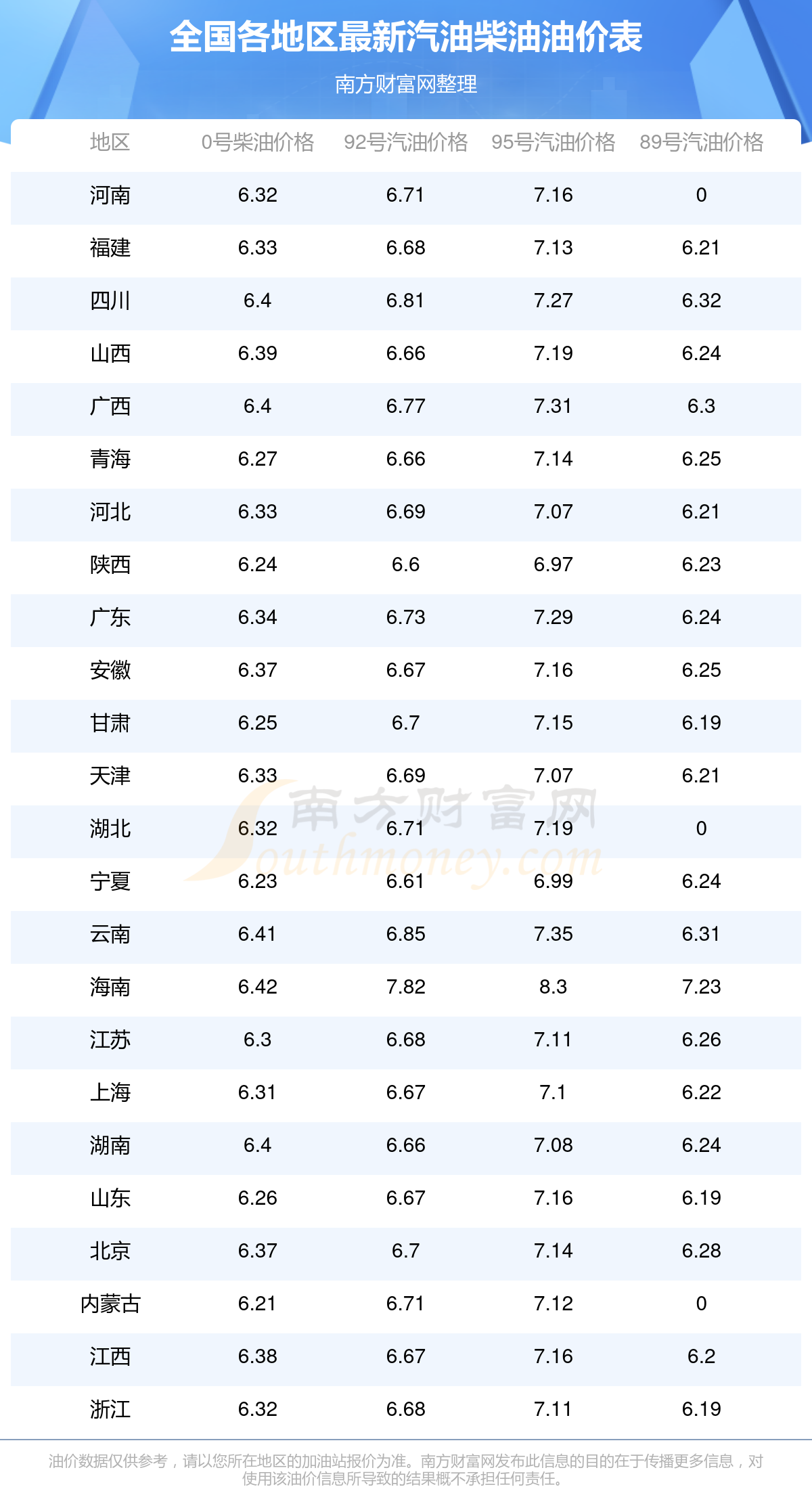 全国各地区最新汽油柴油油价表

南方财富网整理

| 地区 | 0号柴油价格 | 92号汽油价格 | 95号汽油价格 | 89号汽油价格 |
|---|---|---|---|---|
| 河南 | 6.32 | 6.71 | 7.16 | 0 |
| 福建 | 6.33 | 6.68 | 7.13 | 6.21 |
| 四川 | 6.4 | 6.81 | 7.27 | 6.32 |
| 山西 | 6.39 | 6.66 | 7.19 | 6.24 |
| 广西 | 6.4 | 6.77 | 7.31 | 6.3 |
| 青海 | 6.27 | 6.66 | 7.14 | 6.25 |
| 河北 | 6.33 | 6.69 | 7.07 | 6.21 |
| 陕西 | 6.24 | 6.6 | 6.97 | 6.23 |
| 广东 | 6.34 | 6.73 | 7.29 | 6.24 |
| 安徽 | 6.37 | 6.67 | 7.16 | 6.25 |
| 甘肃 | 6.25 | 6.7 | 7.15 | 6.19 |
| 天津 | 6.33 | 6.69 | 7.07 | 6.21 |
| 湖北 | 6.32 | 6.71 | 7.19 | 0 |
| 宁夏 | 6.23 | 6.61 | 6.99 | 6.24 |
| 云南 | 6.41 | 6.85 | 7.35 | 6.31 |
| 海南 | 6.42 | 7.82 | 8.3 | 7.23 |
| 江苏 | 6.3 | 6.68 | 7.11 | 6.26 |
| 上海 | 6.31 | 6.67 | 7.1 | 6.22 |
| 湖南 | 6.4 | 6.66 | 7.08 | 6.24 |
| 山东 | 6.26 | 6.67 | 7.16 | 6.19 |
| 北京 | 6.37 | 6.7 | 7.14 | 6.28 |
| 内蒙古 | 6.21 | 6.71 | 7.12 | 0 |
| 江西 | 6.38 | 6.67 | 7.16 | 6.2 |
| 浙江 | 6.32 | 6.68 | 7.11 | 6.19 |

油价数据仅供参考，请以您所在地区的加油站报价为准。南方财富网发布此信息的目的在于传播更多信息，对使用该油价信息所导致的结果概不承担任何责任。

南方财富网 Southmoney.com